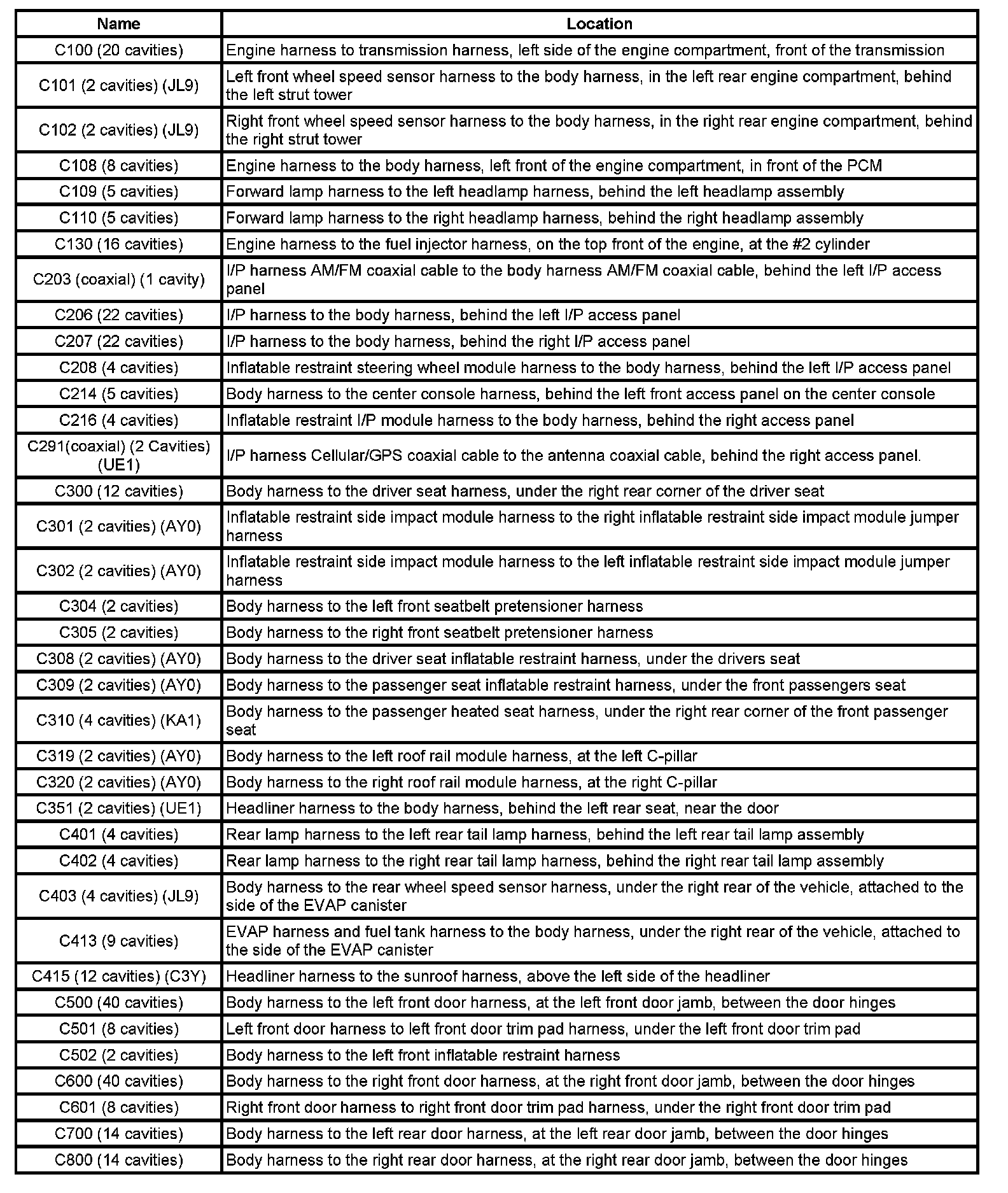 | Name | Location |
|---|---|
| C100 (20 cavities) | Engine harness to transmission harness, left side of the engine compartment, front of the transmission |
| C101 (2 cavities) (JL9) | Left front wheel speed sensor harness to the body harness, in the left rear engine compartment, behind the left strut tower |
| C102 (2 cavities) (JL9) | Right front wheel speed sensor harness to the body harness, in the right rear engine compartment, behind the right strut tower |
| C108 (8 cavities) | Engine harness to the body harness, left front of the engine compartment, in front of the PCM |
| C109 (5 cavities) | Forward lamp harness to the left headlamp harness, behind the left headlamp assembly |
| C110 (5 cavities) | Forward lamp harness to the right headlamp harness, behind the right headlamp assembly |
| C130 (16 cavities) | Engine harness to the fuel injector harness, on the top front of the engine, at the #2 cylinder |
| C203 (coaxial) (1 cavity) | I/P harness AM/FM coaxial cable to the body harness AM/FM coaxial cable, behind the left I/P access panel |
| C206 (22 cavities) | I/P harness to the body harness, behind the left I/P access panel |
| C207 (22 cavities) | I/P harness to the body harness, behind the right I/P access panel |
| C208 (4 cavities) | Inflatable restraint steering wheel module harness to the body harness, behind the left I/P access panel |
| C214 (5 cavities) | Body harness to the center console harness, behind the left front access panel on the center console |
| C216 (4 cavities) | Inflatable restraint I/P module harness to the body harness, behind the right access panel |
| C291(coaxial) (2 Cavities) (UE1) | I/P harness Cellular/GPS coaxial cable to the antenna coaxial cable, behind the right access panel. |
| C300 (12 cavities) | Body harness to the driver seat harness, under the right rear corner of the driver seat |
| C301 (2 cavities) (AY0) | Inflatable restraint side impact module harness to the right inflatable restraint side impact module jumper harness |
| C302 (2 cavities) (AY0) | Inflatable restraint side impact module harness to the left inflatable restraint side impact module jumper harness |
| C304 (2 cavities) | Body harness to the left front seatbelt pretensioner harness |
| C305 (2 cavities) | Body harness to the right front seatbelt pretensioner harness |
| C308 (2 cavities) (AY0) | Body harness to the driver seat inflatable restraint harness, under the drivers seat |
| C309 (2 cavities) (AY0) | Body harness to the passenger seat inflatable restraint harness, under the front passengers seat |
| C310 (4 cavities) (KA1) | Body harness to the passenger heated seat harness, under the right rear corner of the front passenger seat |
| C319 (2 cavities) (AY0) | Body harness to the left roof rail module harness, at the left C-pillar |
| C320 (2 cavities) (AY0) | Body harness to the right roof rail module harness, at the right C-pillar |
| C351 (2 cavities) (UE1) | Headliner harness to the body harness, behind the left rear seat, near the door |
| C401 (4 cavities) | Rear lamp harness to the left rear tail lamp harness, behind the left rear tail lamp assembly |
| C402 (4 cavities) | Rear lamp harness to the right rear tail lamp harness, behind the right rear tail lamp assembly |
| C403 (4 cavities) (JL9) | Body harness to the rear wheel speed sensor harness, under the right rear of the vehicle, attached to the side of the EVAP canister |
| C413 (9 cavities) | EVAP harness and fuel tank harness to the body harness, under the right rear of the vehicle, attached to the side of the EVAP canister |
| C415 (12 cavities) (C3Y) | Headliner harness to the sunroof harness, above the left side of the headliner |
| C500 (40 cavities) | Body harness to the left front door harness, at the left front door jamb, between the door hinges |
| C501 (8 cavities) | Left front door harness to left front door trim pad harness, under the left front door trim pad |
| C502 (2 cavities) | Body harness to the left front inflatable restraint harness |
| C600 (40 cavities) | Body harness to the right front door harness, at the right front door jamb, between the door hinges |
| C601 (8 cavities) | Right front door harness to right front door trim pad harness, under the right front door trim pad |
| C700 (14 cavities) | Body harness to the left rear door harness, at the left rear door jamb, between the door hinges |
| C800 (14 cavities) | Body harness to the right rear door harness, at the right rear door jamb, between the door hinges |